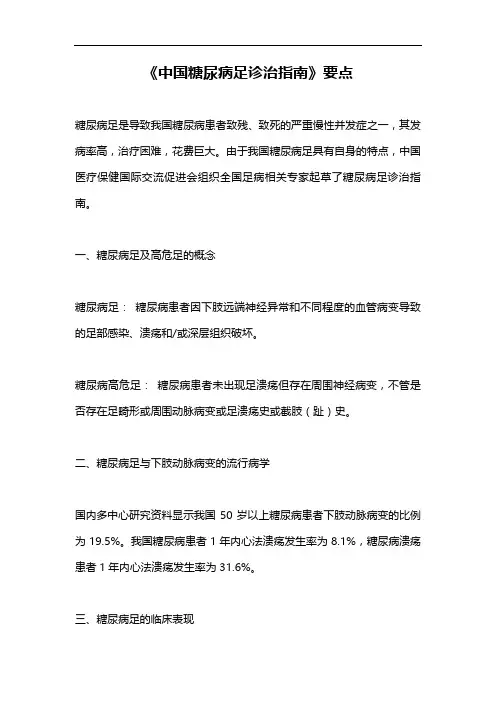 《中国糖尿病足诊治指南》要点

糖尿病足是导致我国糖尿病患者致残、致死的严重慢性并发症之一，其发病率高，治疗困难，花费巨大。由于我国糖尿病足具有自身的特点，中国医疗保健国际交流促进会组织全国足病相关专家起草了糖尿病足诊治指南。

一、糖尿病足及高危足的概念

糖尿病足： 糖尿病患者因下肢远端神经异常和不同程度的血管病变导致的足部感染、溃疡和/或深层组织破坏。

糖尿病高危足： 糖尿病患者未出现足溃疡但存在周围神经病变，不管是否存在足畸形或周围动脉病变或足溃疡史或截肢（趾）史。

二、糖尿病足与下肢动脉病变的流行病学

国内多中心研究资料显示我国 50 岁以上糖尿病患者下肢动脉病变的比例为 19.5%。我国糖尿病患者 1 年内心法溃疡发生率为 8.1%，糖尿病溃疡患者 1 年内心法溃疡发生率为 31.6%。

三、糖尿病足的临床表现